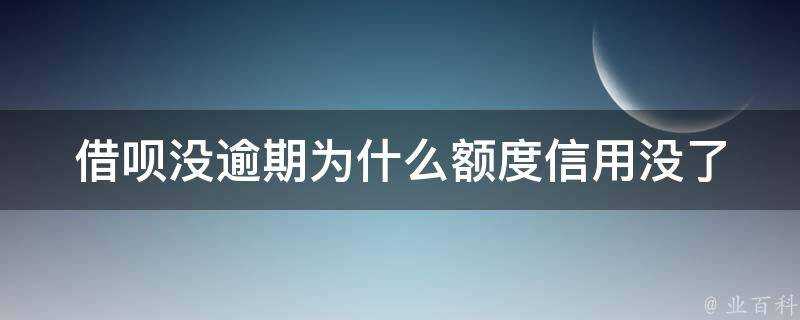 借呗没逾期为什么额度信用没了

@ 业百科